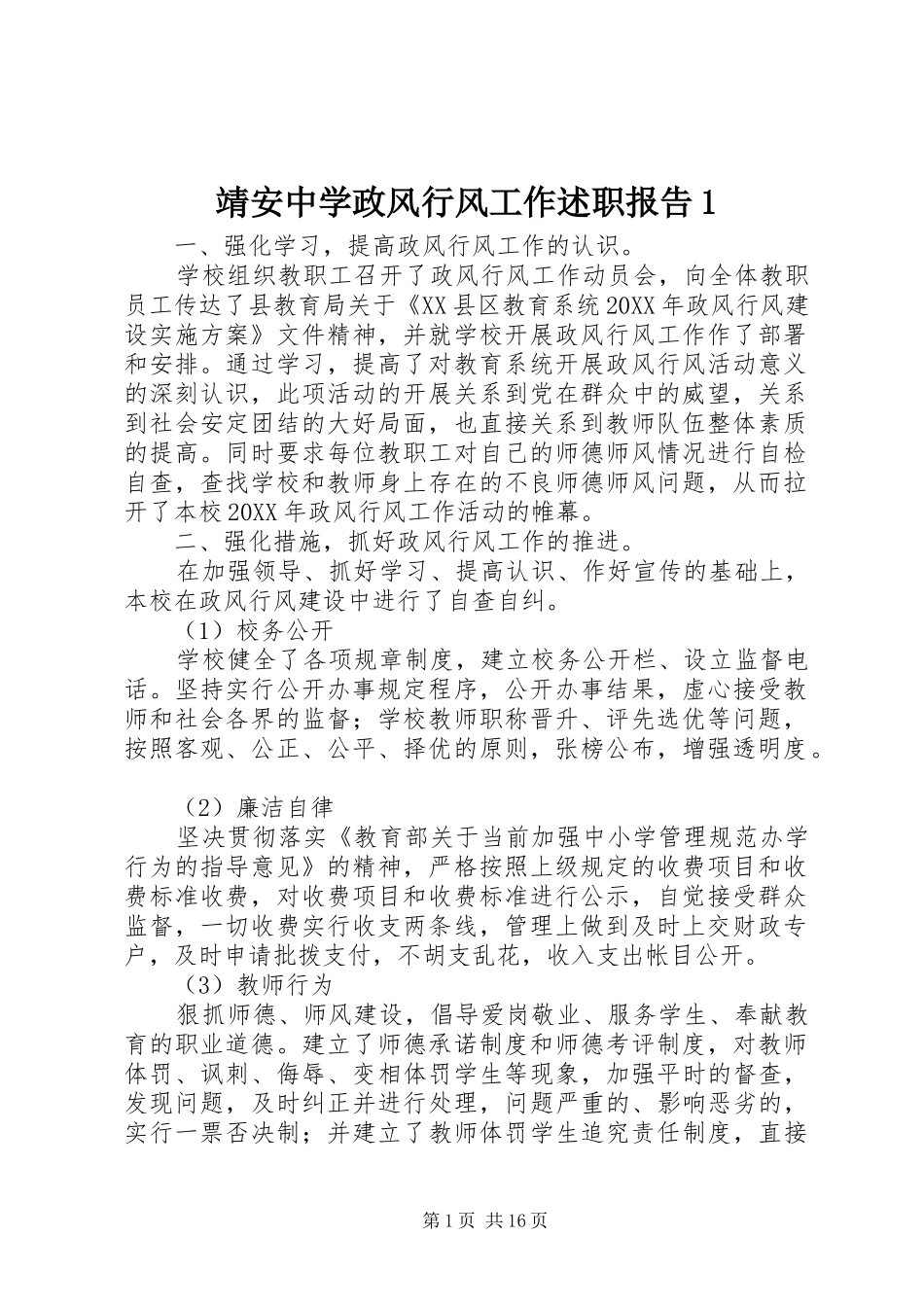 靖安中学政风行风工作述职报告 1

一、强化学习，提高政风行风工作的认识。

学校组织教职工召开了政风行风工作动员会，向全体教职员工传达了县教育局关于《XX 县区教育系统 20XX 年政风行风建设实施方案》文件精神，并就学校开展政风行风工作作了部署和安排。通过学习，提高了对教育系统开展政风行风活动意义的深刻认识，此项活动的开展关系到党在群众中的威望，关系到社会安定团结的大好局面，也直接关系到教师队伍整体素质的提高。同时要求每位教职工对自己的师德师风情况进行自检自查，查找学校和教师身上存在的不良师德师风问题，从而拉开了本校 20XX 年政风行风工作活动的帷幕。

二、强化措施，抓好政风行风工作的推进。

在加强领导、抓好学习、提高认识、作好宣传的基础上，本校在政风行风建设中进行了自查自纠。

（1）校务公开

学校健全了各项规章制度，建立校务公开栏、设立监督电话。坚持实行公开办事规定程序，公开办事结果，虚心接受教师和社会各界的监督；学校教师职称晋升、评先选优等问题，按照客观、公正、公平、择优的原则，张榜公布，增强透明度。

（2）廉洁自律

坚决贯彻落实《教育部关于当前加强中小学管理规范办学行为的指导意见》的精神，严格按照上级规定的收费项目和收费标准收费，对收费项目和收费标准进行公示，自觉接受群众监督，一切收费实行收支两条线，管理上做到及时上交财政专户，及时申请批拨支付，不胡支乱花，收入支出帐目公开。

（3）教师行为

狠抓师德、师风建设，倡导爱岗敬业、服务学生、奉献教育的职业道德。建立了师德承诺制度和师德考评制度，对教师体罚、讽刺、侮辱、变相体罚学生等现象，加强平时的督查，发现问题，及时纠正并进行处理，问题严重的、影响恶劣的，实行一票否决制；并建立了教师体罚学生追究责任制度，直接

第 1 页 共 16 页